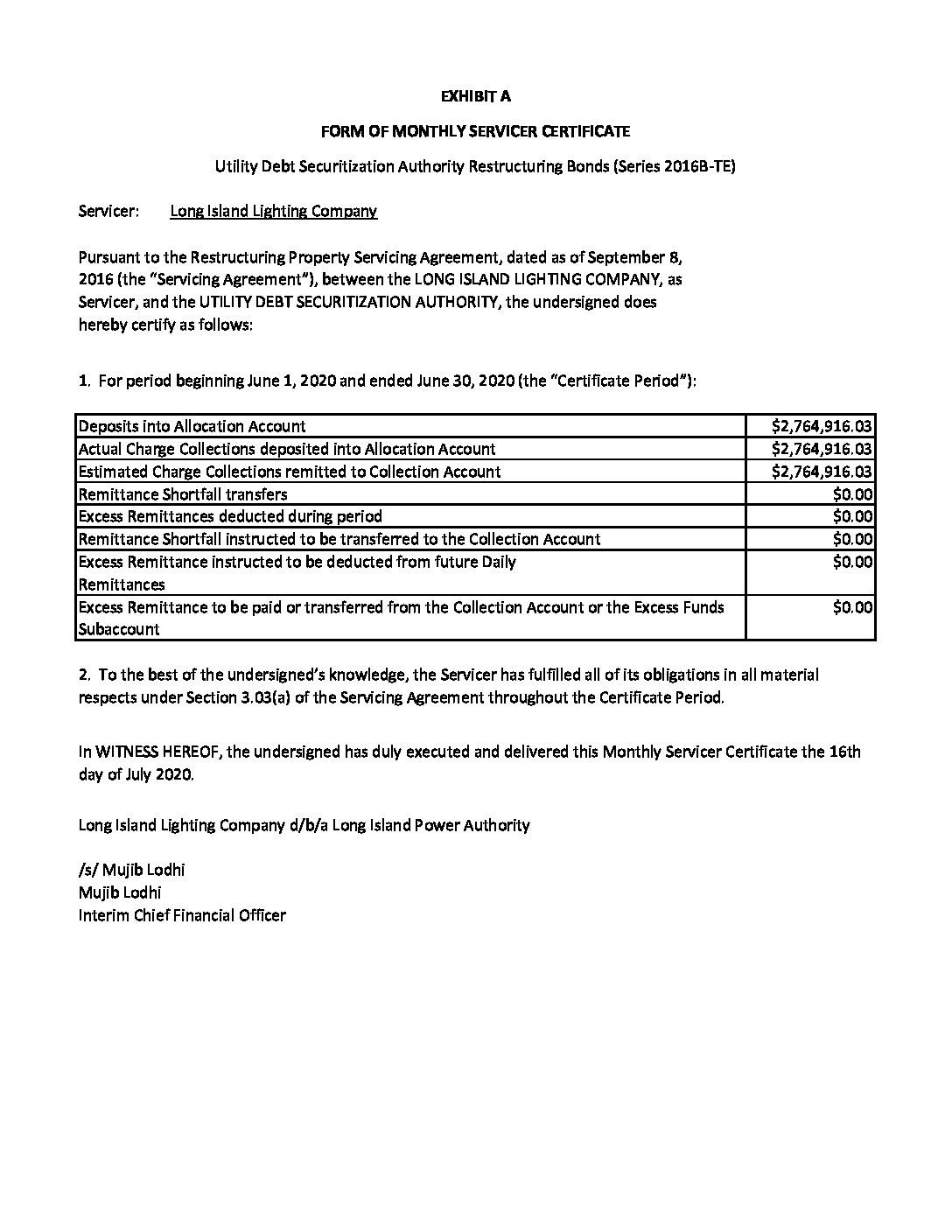 EXHIBIT A

FORM OF MONTHLY SERVICER CERTIFICATE

Utility Debt Securitization Authority Restructuring Bonds (Series 2016B-TE)

Servicer: Long Island Lighting Company

Pursuant to the Restructuring Property Servicing Agreement, dated as of September 8, 2016 (the "Servicing Agreement"), between the LONG ISLAND LIGHTING COMPANY, as Servicer, and the UTILITY DEBT SECURITIZATION AUTHORITY, the undersigned does hereby certify as follows:

1. For period beginning June 1, 2020 and ended June 30, 2020 (the "Certificate Period"):

| | |
|---|---|
| Deposits into Allocation Account | \$2,764,916.03 |
| Actual Charge Collections deposited into Allocation Account | \$2,764,916.03 |
| Estimated Charge Collections remitted to Collection Account | \$2,764,916.03 |
| Remittance Shortfall transfers | \$0.00 |
| Excess Remittances deducted during period | \$0.00 |
| Remittance Shortfall instructed to be transferred to the Collection Account | \$0.00 |
| Excess Remittance instructed to be deducted from future Daily Remittances | \$0.00 |
| Excess Remittance to be paid or transferred from the Collection Account or the Excess Funds Subaccount | \$0.00 |

2. To the best of the undersigned's knowledge, the Servicer has fulfilled all of its obligations in all material respects under Section 3.03(a) of the Servicing Agreement throughout the Certificate Period.

In WITNESS HEREOF, the undersigned has duly executed and delivered this Monthly Servicer Certificate the 16th day of July 2020.

Long Island Lighting Company d/b/a Long Island Power Authority

/s/ Mujib Lodhi
Mujib Lodhi
Interim Chief Financial Officer